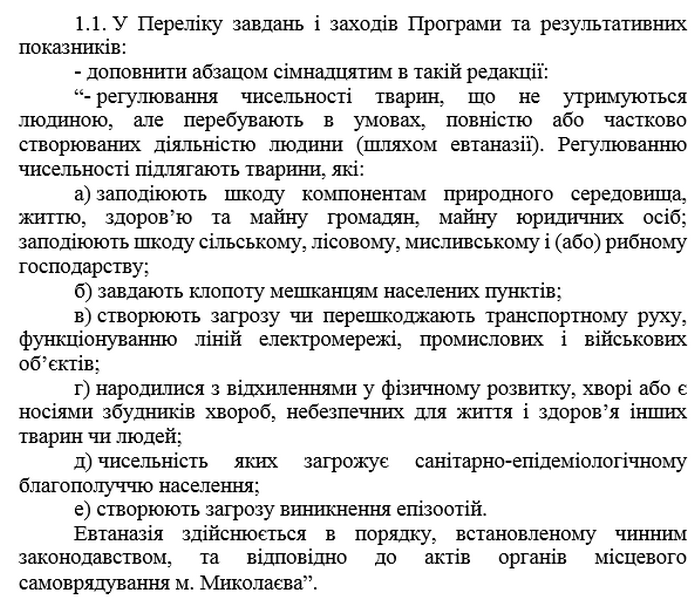 1.1. У Переліку завдань і заходів Програми та результативних показників:

- доповнити абзацом сімнадцятим в такій редакції:

“- регулювання чисельності тварин, що не утримуються людиною, але перебувають в умовах, повністю або частково створюваних діяльністю людини (шляхом евтаназії). Регулюванню чисельності підлягають тварини, які:

а) заподіюють шкоду компонентам природного середовища, життю, здоров’ю та майну громадян, майну юридичних осіб; заподіюють шкоду сільському, лісовому, мисливському і (або) рибному господарству;

б) завдають клопоту мешканцям населених пунктів;

в) створюють загрозу чи перешкоджають транспортному руху, функціонуванню ліній електромережі, промислових і військових об’єктів;

г) народилися з відхиленнями у фізичному розвитку, хворі або є носіями збудників хвороб, небезпечних для життя і здоров’я інших тварин чи людей;

д) чисельність яких загрожує санітарно-епідеміологічному благополуччю населення;

е) створюють загрозу виникнення епізоотій.

Евтаназія здійснюється в порядку, встановленому чинним законодавством, та відповідно до актів органів місцевого самоврядування м. Миколаєва”.